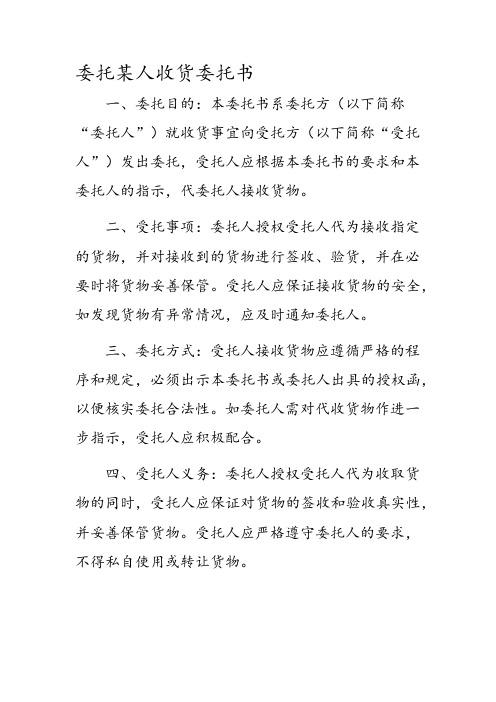 委托某人收货委托书

一、委托目的：本委托书系委托方（以下简称“委托人”）就收货事宜向受托方（以下简称“受托人”）发出委托，受托人应根据本委托书的要求和本委托人的指示，代委托人接收货物。

二、受托事项：委托人授权受托人代为接收指定的货物，并对接收到的货物进行签收、验货，并在必要时将货物妥善保管。受托人应保证接收货物的安全，如发现货物有异常情况，应及时通知委托人。

三、委托方式：受托人接收货物应遵循严格的程序和规定，必须出示本委托书或委托人出具的授权函，以便核实委托合法性。如委托人需对代收货物作进一步指示，受托人应积极配合。

四、受托人义务：委托人授权受托人代为收取货物的同时，受托人应保证对货物的签收和验收真实性，并妥善保管货物。受托人应严格遵守委托人的要求，不得私自使用或转让货物。